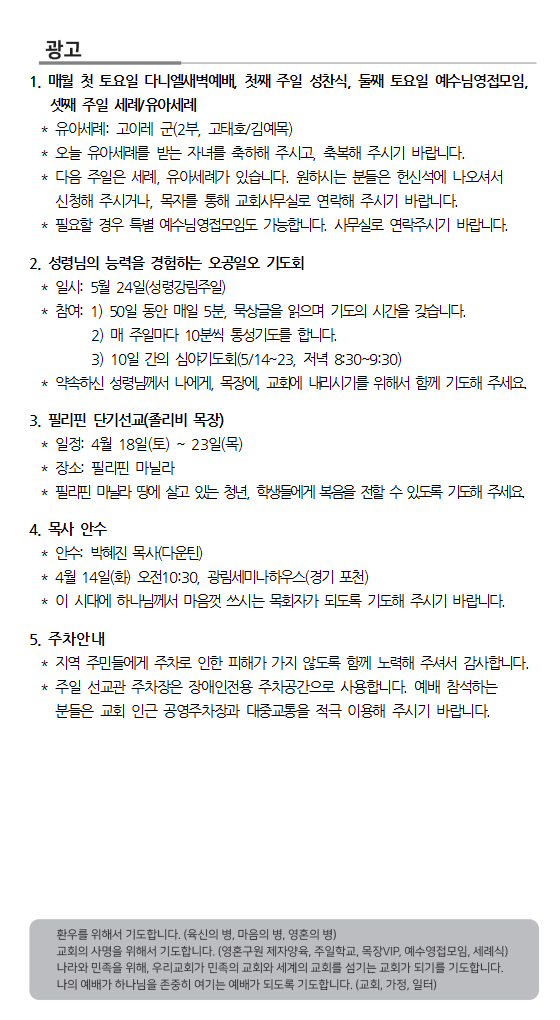 광고

1. 매월 첫 토요일 다니엘새벽예배, 첫째 주일 성찬식, 둘째 토요일 예수님영접모임, 셋째 주일 세례/유아세례
* 유아세례: 고이레 군(2부, 고태호/김예목)
* 오늘 유아세례를 받는 자녀를 축하해 주시고, 축복해 주시기 바랍니다.
* 다음 주일은 세례, 유아세례가 있습니다. 원하시는 분들은 헌신석에 나오셔서 신청해 주시거나, 목자를 통해 교회사무실로 연락해 주시기 바랍니다.
* 필요할 경우 특별 예수님영접모임도 가능합니다. 사무실로 연락주시기 바랍니다.

2. 성령님의 능력을 경험하는 오공일오 기도회
* 일시: 5월 24일(성령강림주일)
* 참여: 1) 50일 동안 매일 5분, 묵상글을 읽으며 기도의 시간을 갖습니다.
2) 매 주일마다 10분씩 통성기도를 합니다.
3) 10일 간의 심야기도회(5/14~23, 저녁 8:30~9:30)
* 약속하신 성령님께서 나에게, 목장에, 교회에 내리시기를 위해서 함께 기도해 주세요.

3. 필리핀 단기선교(졸리비 목장)
* 일정: 4월 18일(토) ~ 23일(목)
* 장소: 필리핀 마닐라
* 필리핀 마닐라 땅에 살고 있는 청년, 학생들에게 복음을 전할 수 있도록 기도해 주세요.

4. 목사 안수
* 안수: 박혜진 목사(다운틴)
* 4월 14일(화) 오전10:30, 광림세미나하우스(경기 포천)
* 이 시대에 하나님께서 마음껏 쓰시는 목회자가 되도록 기도해 주시기 바랍니다.

5. 주차안내
* 지역 주민들에게 주차로 인한 피해가 가지 않도록 함께 노력해 주셔서 감사합니다.
* 주일 선교관 주차장은 장애인전용 주차공간으로 사용합니다. 예배 참석하는 분들은 교회 인근 공영주차장과 대중교통을 적극 이용해 주시기 바랍니다.

환우를 위해서 기도합니다. (육신의 병, 마음의 병, 영혼의 병)
교회의 사명을 위해서 기도합니다. (영혼구원 제자양육, 주일학교, 목장VIP, 예수영접모임, 세례식)
나라와 민족을 위해, 우리교회가 민족의 교회와 세계의 교회를 섬기는 교회가 되기를 기도합니다.
나의 예배가 하나님을 존중히 여기는 예배가 되도록 기도합니다. (교회, 가정, 일터)